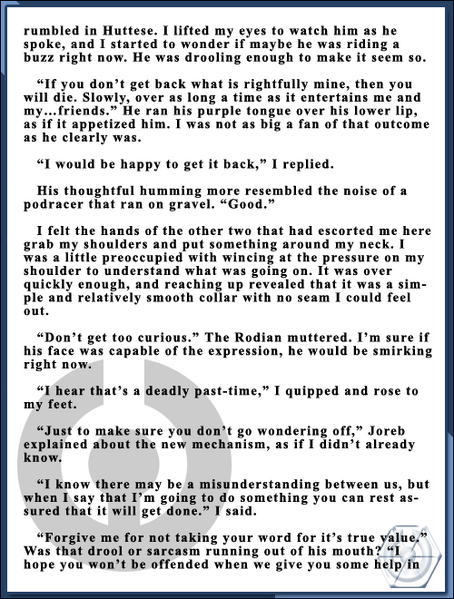 rumbled in Huttese. I lifted my eyes to watch him as he spoke, and I started to wonder if maybe he was riding a buzz right now. He was drooling enough to make it seem so.

“If you don’t get back what is rightfully mine, then you will die. Slowly, over as long a time as it entertains me and my...friends.” He ran his purple tongue over his lower lip, as if it appetized him. I was not as big a fan of that outcome as he clearly was.

“I would be happy to get it back,” I replied.

His thoughtful humming more resembled the noise of a podracer that ran on gravel. “Good.”

I felt the hands of the other two that had escorted me here grab my shoulders and put something around my neck. I was a little preoccupied with wincing at the pressure on my shoulder to understand what was going on. It was over quickly enough, and reaching up revealed that it was a simple and relatively smooth collar with no seam I could feel out.

“Don’t get too curious.” The Rodian muttered. I’m sure if his face was capable of the expression, he would be smirking right now.

“I hear that’s a deadly past-time,” I quipped and rose to my feet.

“Just to make sure you don’t go wondering off,” Joreb explained about the new mechanism, as if I didn’t already know.

“I know there may be a misunderstanding between us, but when I say that I’m going to do something you can rest assured that it will get done.” I said.

“Forgive me for not taking your word for it’s true value.” Was that drool or sarcasm running out of his mouth? “I hope you won’t be offended when we give you some help in